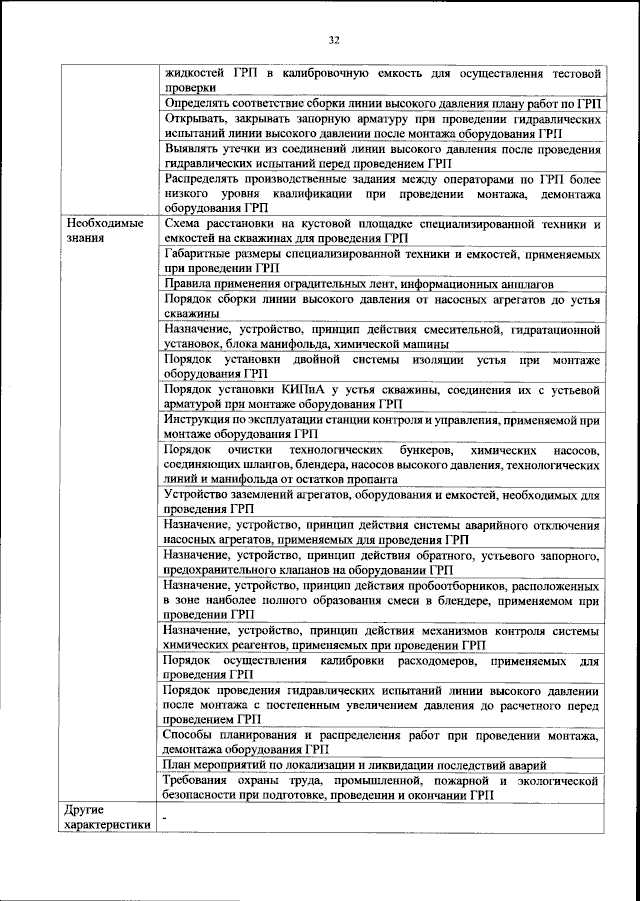 32

| | |
|---|---|
| | жидкостей ГРП в калибровочную емкость для осуществления тестовой проверки |
| | Определять соответствие сборки линии высокого давления плану работ по ГРП |
| | Открывать, закрывать запорную арматуру при проведении гидравлических испытаний линии высокого давлении после монтажа оборудования ГРП |
| | Выявлять утечки из соединений линии высокого давления после проведения гидравлических испытаний перед проведением ГРП |
| | Распределять производственные задания между операторами по ГРП более низкого уровня квалификации при проведении монтажа, демонтажа оборудования ГРП |
| Необходимые знания | Схема расстановки на кустовой площадке специализированной техники и емкостей на скважинах для проведения ГРП |
| | Габаритные размеры специализированной техники и емкостей, применяемых при проведении ГРП |
| | Правила применения оградительных лент, информационных аншлагов |
| | Порядок сборки линии высокого давления от насосных агрегатов до устья скважины |
| | Назначение, устройство, принцип действия смесительной, гидратационной установок, блока манифольда, химической машины |
| | Порядок установки двойной системы изоляции устья при монтаже оборудования ГРП |
| | Порядок установки КИПиА у устья скважины, соединения их с устьевой арматурой при монтаже оборудования ГРП |
| | Инструкция по эксплуатации станции контроля и управления, применяемой при монтаже оборудования ГРП |
| | Порядок очистки технологических бункеров, химических насосов, соединяющих шлангов, блендера, насосов высокого давления, технологических линий и манифольда от остатков пропанта |
| | Устройство заземлений агрегатов, оборудования и емкостей, необходимых для проведения ГРП |
| | Назначение, устройство, принцип действия системы аварийного отключения насосных агрегатов, применяемых для проведения ГРП |
| | Назначение, устройство, принцип действия обратного, устьевого запорного, предохранительного клапанов на оборудовании ГРП |
| | Назначение, устройство, принцип действия пробоотборников, расположенных в зоне наиболее полного образования смеси в блендере, применяемом при проведении ГРП |
| | Назначение, устройство, принцип действия механизмов контроля системы химических реагентов, применяемых при проведении ГРП |
| | Порядок осуществления калибровки расходомеров, применяемых для проведения ГРП |
| | Порядок проведения гидравлических испытаний линии высокого давлении после монтажа с постепенным увеличением давления до расчетного перед проведением ГРП |
| | Способы планирования и распределения работ при проведении монтажа, демонтажа оборудования ГРП |
| | План мероприятий по локализации и ликвидации последствий аварий |
| | Требования охраны труда, промышленной, пожарной и экологической безопасности при подготовке, проведении и окончании ГРП |
| Другие характеристики | - |